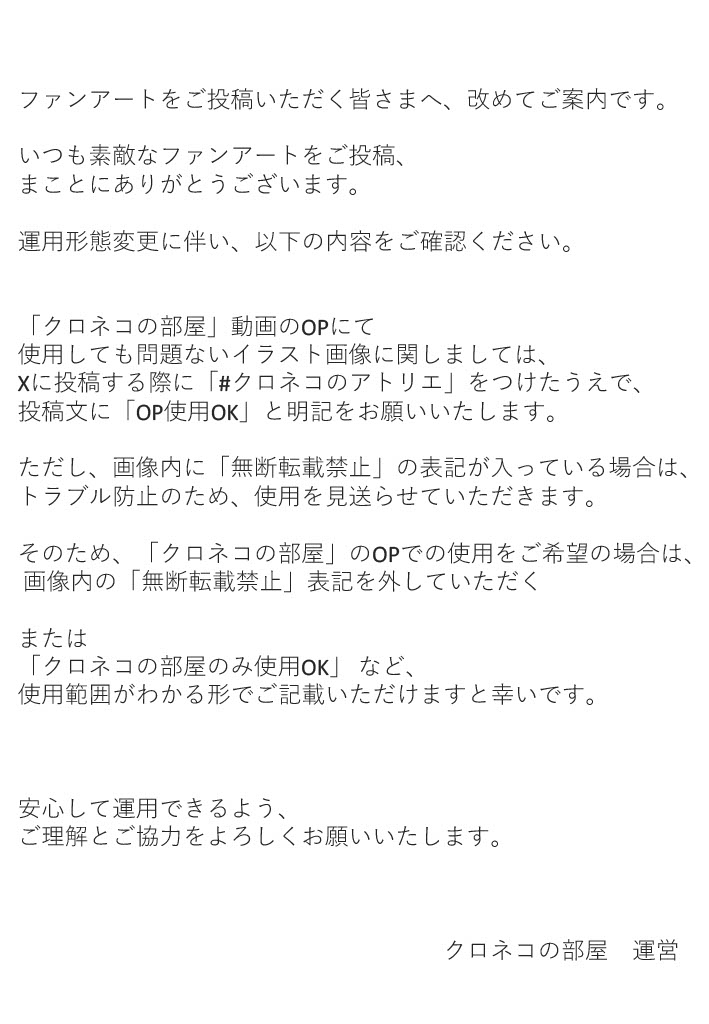 ファンアートをご投稿いただく皆さまへ、改めてご案内です。

いつも素敵なファンアートをご投稿、
まことにありがとうございます。

運用形態変更に伴い、以下の内容をご確認ください。

「クロネコの部屋」動画のOPにて
使用しても問題ないイラスト画像に関しましては、
Xに投稿する際に「#クロネコのアトリエ」をつけたうえで、
投稿文に「OP使用OK」と明記をお願いいたします。

ただし、画像内に「無断転載禁止」の表記が入っている場合は、
トラブル防止のため、使用を見送らせていただきます。

そのため、「クロネコの部屋」のOPでの使用をご希望の場合は、
画像内の「無断転載禁止」表記を外していただく

または
「クロネコの部屋のみ使用OK」 など、
使用範囲がわかる形でご記載いただけますと幸いです。

安心して運用できるよう、
ご理解とご協力をよろしくお願いいたします。

クロネコの部屋　運営